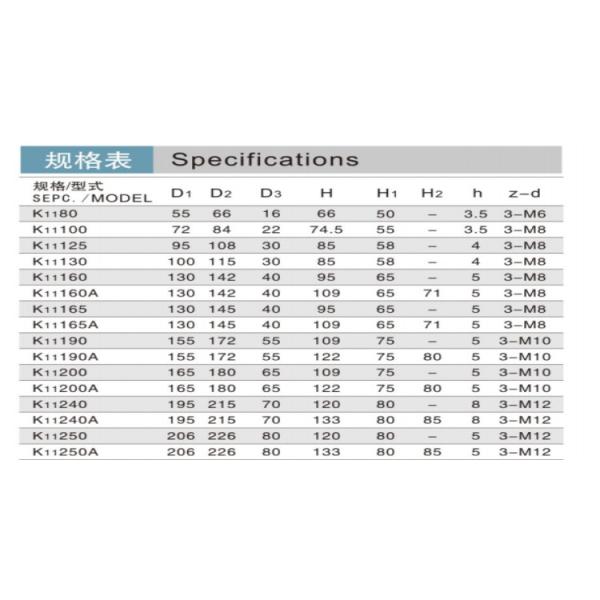 规格表 Specifications

| 规格/型式 SEPC. /MODEL | $D_1$ | $D_2$ | $D_3$ | H | $H_1$ | $H_2$ | h | z-d |
|---|---|---|---|---|---|---|---|---|
| $K_{11}80$ | 55 | 66 | 16 | 66 | 50 | - | 3.5 | 3-M6 |
| $K_{11}100$ | 72 | 84 | 22 | 74.5 | 55 | - | 3.5 | 3-M8 |
| $K_{11}125$ | 95 | 108 | 30 | 85 | 58 | - | 4 | 3-M8 |
| $K_{11}130$ | 100 | 115 | 30 | 85 | 58 | - | 4 | 3-M8 |
| $K_{11}160$ | 130 | 142 | 40 | 95 | 65 | - | 5 | 3-M8 |
| $K_{11}160A$ | 130 | 142 | 40 | 109 | 65 | 71 | 5 | 3-M8 |
| $K_{11}165$ | 130 | 145 | 40 | 95 | 65 | - | 5 | 3-M8 |
| $K_{11}165A$ | 130 | 145 | 40 | 109 | 65 | 71 | 5 | 3-M8 |
| $K_{11}190$ | 155 | 172 | 55 | 109 | 75 | - | 5 | 3-M10 |
| $K_{11}190A$ | 155 | 172 | 55 | 122 | 75 | 80 | 5 | 3-M10 |
| $K_{11}200$ | 165 | 180 | 65 | 109 | 75 | - | 5 | 3-M10 |
| $K_{11}200A$ | 165 | 180 | 65 | 122 | 75 | 80 | 5 | 3-M10 |
| $K_{11}240$ | 195 | 215 | 70 | 120 | 80 | - | 8 | 3-M12 |
| $K_{11}240A$ | 195 | 215 | 70 | 133 | 80 | 85 | 8 | 3-M12 |
| $K_{11}250$ | 206 | 226 | 80 | 120 | 80 | - | 5 | 3-M12 |
| $K_{11}250A$ | 206 | 226 | 80 | 133 | 80 | 85 | 5 | 3-M12 |